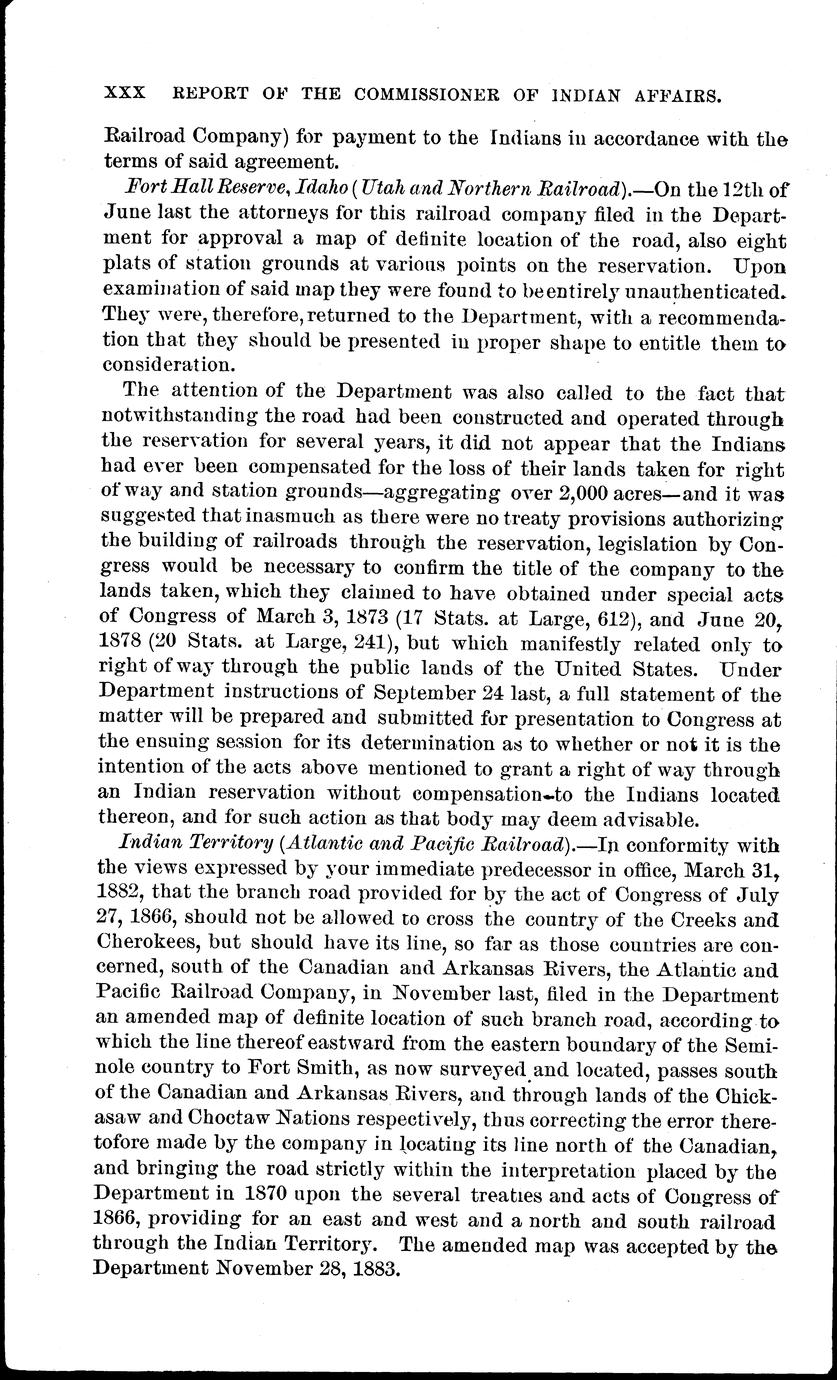 XXX REPORT OF THE COMMISSIONER OF INDIAN AFFAIRS.

Railroad Company) for payment to the Indians in accordance with the terms of said agreement.

Fort Hall Reserve, Idaho (Utah and Northern Railroad).—On the 12th of June last the attorneys for this railroad company filed in the Department for approval a map of definite location of the road, also eight plats of station grounds at various points on the reservation. Upon examination of said map they were found to be entirely unauthenticated. They were, therefore, returned to the Department, with a recommendation that they should be presented in proper shape to entitle them to consideration.

The attention of the Department was also called to the fact that notwithstanding the road had been constructed and operated through the reservation for several years, it did not appear that the Indians had ever been compensated for the loss of their lands taken for right of way and station grounds—aggregating over 2,000 acres—and it was suggested that inasmuch as there were no treaty provisions authorizing the building of railroads through the reservation, legislation by Congress would be necessary to confirm the title of the company to the lands taken, which they claimed to have obtained under special acts of Congress of March 3, 1873 (17 Stats. at Large, 612), and June 20, 1878 (20 Stats. at Large, 241), but which manifestly related only to right of way through the public lands of the United States. Under Department instructions of September 24 last, a full statement of the matter will be prepared and submitted for presentation to Congress at the ensuing session for its determination as to whether or not it is the intention of the acts above mentioned to grant a right of way through an Indian reservation without compensation to the Indians located thereon, and for such action as that body may deem advisable.

Indian Territory (Atlantic and Pacific Railroad).—In conformity with the views expressed by your immediate predecessor in office, March 31, 1882, that the branch road provided for by the act of Congress of July 27, 1866, should not be allowed to cross the country of the Creeks and Cherokees, but should have its line, so far as those countries are concerned, south of the Canadian and Arkansas Rivers, the Atlantic and Pacific Railroad Company, in November last, filed in the Department an amended map of definite location of such branch road, according to which the line thereof eastward from the eastern boundary of the Seminole country to Fort Smith, as now surveyed and located, passes south of the Canadian and Arkansas Rivers, and through lands of the Chickasaw and Choctaw Nations respectively, thus correcting the error theretofore made by the company in locating its line north of the Canadian, and bringing the road strictly within the interpretation placed by the Department in 1870 upon the several treaties and acts of Congress of 1866, providing for an east and west and a north and south railroad through the Indian Territory. The amended map was accepted by the Department November 28, 1883.